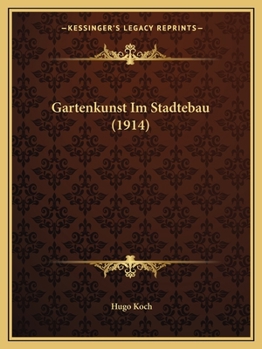 —KESSINGER'S LEGACY REPRINTS—

Gartenkunst Im Stadtebau (1914)

Hugo Koch